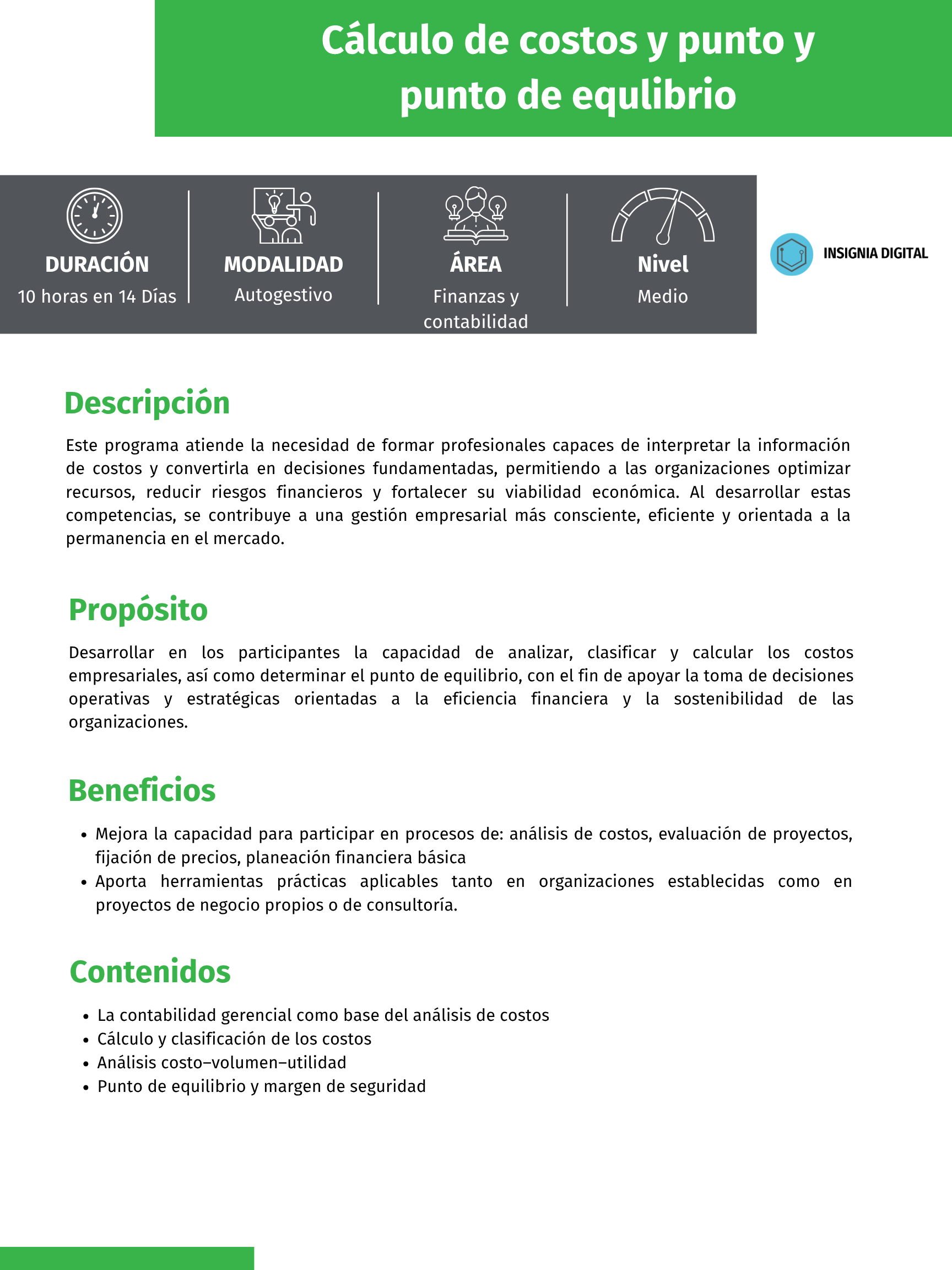 Cálculo de costos y punto y punto de equlibrio

DURACIÓN
10 horas en 14 Días

MODALIDAD
Autogestivo

ÁREA
Finanzas y contabilidad

Nivel
Medio

INSIGNIA DIGITAL

Descripción

Este programa atiende la necesidad de formar profesionales capaces de interpretar la información de costos y convertirla en decisiones fundamentadas, permitiendo a las organizaciones optimizar recursos, reducir riesgos financieros y fortalecer su viabilidad económica. Al desarrollar estas competencias, se contribuye a una gestión empresarial más consciente, eficiente y orientada a la permanencia en el mercado.

Propósito

Desarrollar en los participantes la capacidad de analizar, clasificar y calcular los costos empresariales, así como determinar el punto de equilibrio, con el fin de apoyar la toma de decisiones operativas y estratégicas orientadas a la eficiencia financiera y la sostenibilidad de las organizaciones.

Beneficios

• Mejora la capacidad para participar en procesos de: análisis de costos, evaluación de proyectos, fijación de precios, planeación financiera básica
• Aporta herramientas prácticas aplicables tanto en organizaciones establecidas como en proyectos de negocio propios o de consultoría.

Contenidos

• La contabilidad gerencial como base del análisis de costos
• Cálculo y clasificación de los costos
• Análisis costo–volumen–utilidad
• Punto de equilibrio y margen de seguridad